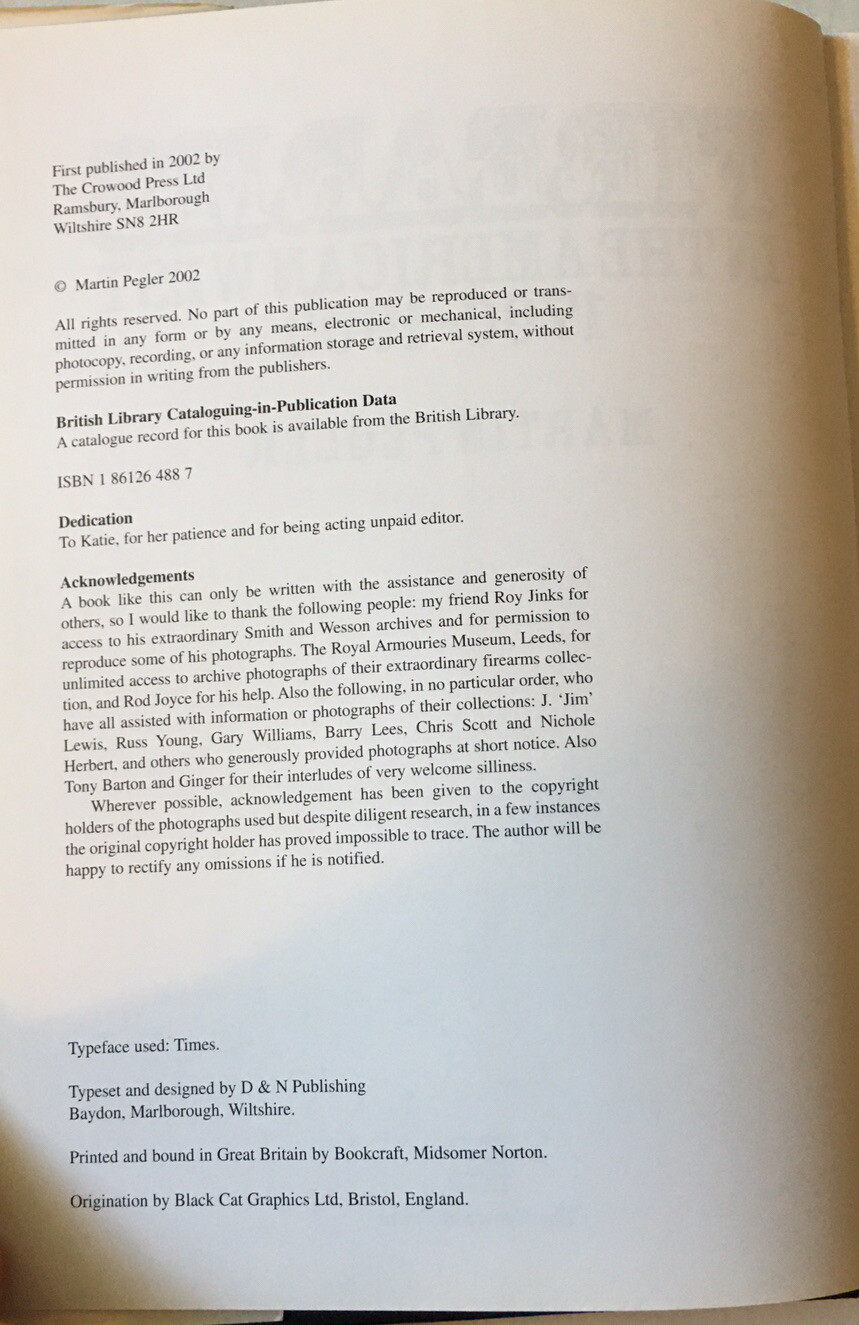 First published in 2002 by
The Crowood Press Ltd
Ramsbury, Marlborough
Wiltshire SN8 2HR

© Martin Pegler 2002

All rights reserved. No part of this publication may be reproduced or transmitted in any form or by any means, electronic or mechanical, including photocopy, recording, or any information storage and retrieval system, without permission in writing from the publishers.

British Library Cataloguing-in-Publication Data
A catalogue record for this book is available from the British Library.

ISBN 1 86126 488 7

Dedication
To Katie, for her patience and for being acting unpaid editor.

Acknowledgements
A book like this can only be written with the assistance and generosity of others, so I would like to thank the following people: my friend Roy Jinks for access to his extraordinary Smith and Wesson archives and for permission to reproduce some of his photographs. The Royal Armouries Museum, Leeds, for unlimited access to archive photographs of their extraordinary firearms collection, and Rod Joyce for his help. Also the following, in no particular order, who have all assisted with information or photographs of their collections: J. 'Jim' Lewis, Russ Young, Gary Williams, Barry Lees, Chris Scott and Nichole Herbert, and others who generously provided photographs at short notice. Also Tony Barton and Ginger for their interludes of very welcome silliness.

Wherever possible, acknowledgement has been given to the copyright holders of the photographs used but despite diligent research, in a few instances the original copyright holder has proved impossible to trace. The author will be happy to rectify any omissions if he is notified.

Typeface used: Times.

Typeset and designed by D & N Publishing
Baydon, Marlborough, Wiltshire.

Printed and bound in Great Britain by Bookcraft, Midsomer Norton.

Origination by Black Cat Graphics Ltd, Bristol, England.